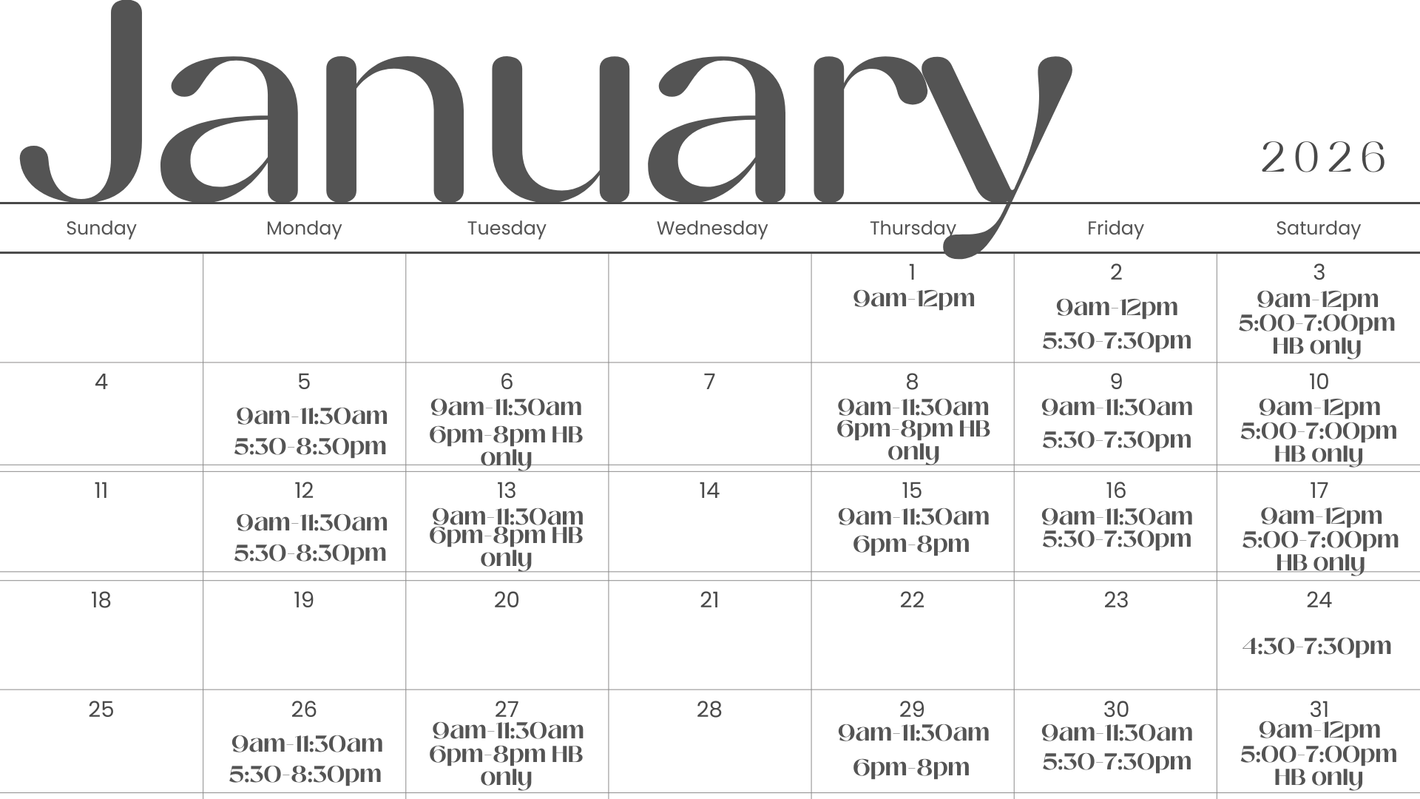 January

2026

| Sunday | Monday | Tuesday | Wednesday | Thursday | Friday | Saturday |
|---|---|---|---|---|---|---|
| | | | | 1 9am-12pm | 2 9am-12pm 5:30-7:30pm | 3 9am-12pm 5:00-7:00pm HB only |
| 4 | 5 9am-11:30am 5:30-8:30pm | 6 9am-11:30am 6pm-8pm HB only | 7 | 8 9am-11:30am 6pm-8pm HB only | 9 9am-11:30am 5:30-7:30pm | 10 9am-12pm 5:00-7:00pm HB only |
| 11 | 12 9am-11:30am 5:30-8:30pm | 13 9am-11:30am 6pm-8pm HB only | 14 | 15 9am-11:30am 6pm-8pm | 16 9am-11:30am 5:30-7:30pm | 17 9am-12pm 5:00-7:00pm HB only |
| 18 | 19 | 20 | 21 | 22 | 23 | 24 4:30-7:30pm |
| 25 | 26 9am-11:30am 5:30-8:30pm | 27 9am-11:30am 6pm-8pm HB only | 28 | 29 9am-11:30am 6pm-8pm | 30 9am-11:30am 5:30-7:30pm | 31 9am-12pm 5:00-7:00pm HB only |